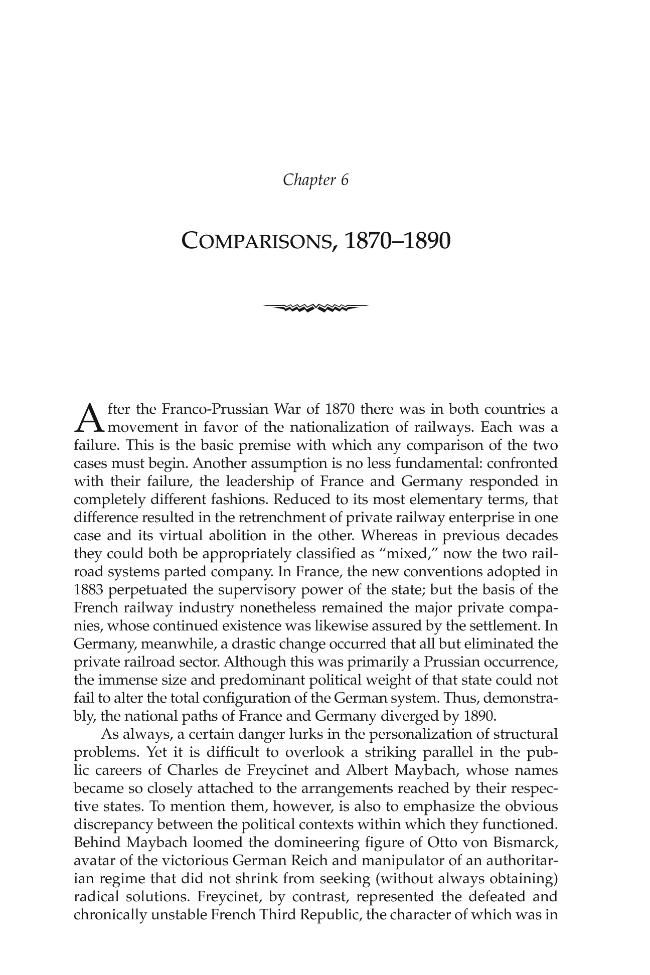 Chapter 6

COMPARISONS, 1870–1890

After the Franco-Prussian War of 1870 there was in both countries a movement in favor of the nationalization of railways. Each was a failure. This is the basic premise with which any comparison of the two cases must begin. Another assumption is no less fundamental: confronted with their failure, the leadership of France and Germany responded in completely different fashions. Reduced to its most elementary terms, that difference resulted in the retrenchment of private railway enterprise in one case and its virtual abolition in the other. Whereas in previous decades they could both be appropriately classified as "mixed," now the two railroad systems parted company. In France, the new conventions adopted in 1883 perpetuated the supervisory power of the state; but the basis of the French railway industry nonetheless remained the major private companies, whose continued existence was likewise assured by the settlement. In Germany, meanwhile, a drastic change occurred that all but eliminated the private railroad sector. Although this was primarily a Prussian occurrence, the immense size and predominant political weight of that state could not fail to alter the total configuration of the German system. Thus, demonstrably, the national paths of France and Germany diverged by 1890.

As always, a certain danger lurks in the personalization of structural problems. Yet it is difficult to overlook a striking parallel in the public careers of Charles de Freycinet and Albert Maybach, whose names became so closely attached to the arrangements reached by their respective states. To mention them, however, is also to emphasize the obvious discrepancy between the political contexts within which they functioned. Behind Maybach loomed the domineering figure of Otto von Bismarck, avatar of the victorious German Reich and manipulator of an authoritarian regime that did not shrink from seeking (without always obtaining) radical solutions. Freycinet, by contrast, represented the defeated and chronically unstable French Third Republic, the character of which was in